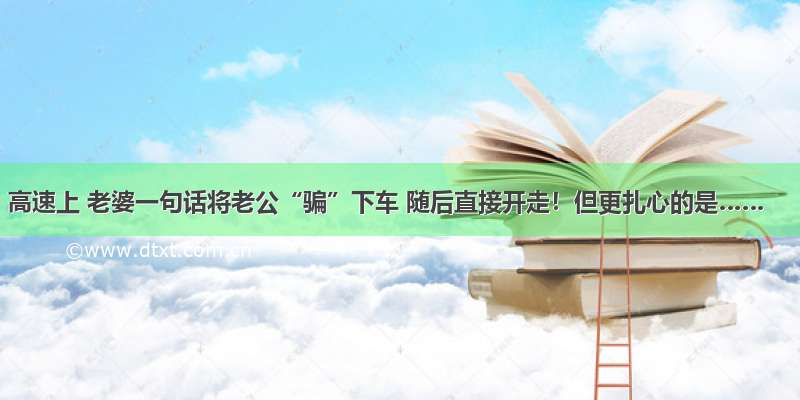 高速上 老婆一句话将老公“骗”下车 随后直接开走！但更扎心的是……

©www.dtxt.com.cn